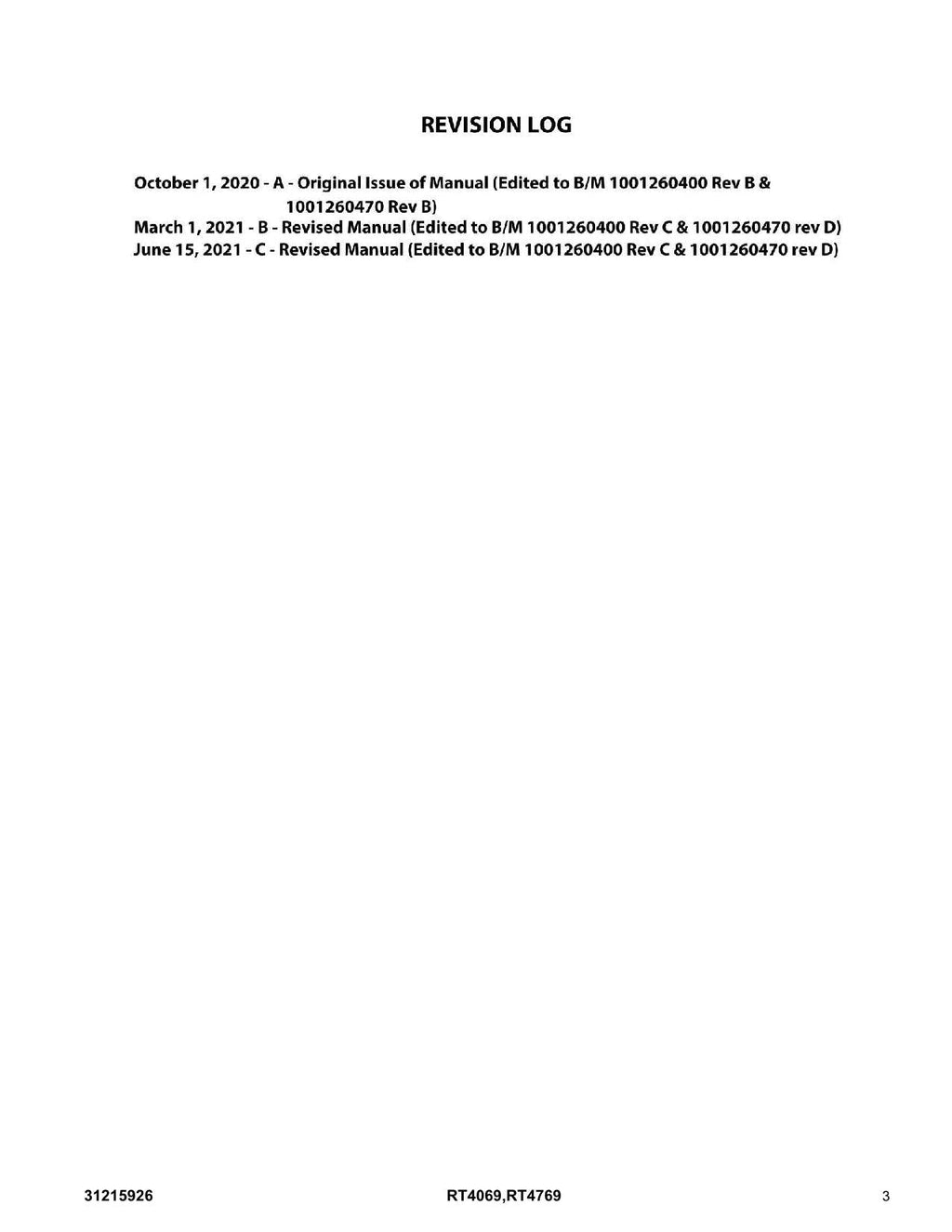 REVISION LOG

October 1, 2020 - A - Original Issue of Manual (Edited to B/M 1001260400 Rev B & 1001260470 Rev B)
March 1, 2021 - B - Revised Manual (Edited to B/M 1001260400 Rev C & 1001260470 rev D)
June 15, 2021 - C - Revised Manual (Edited to B/M 1001260400 Rev C & 1001260470 rev D)

31215926 RT4069,RT4769 3